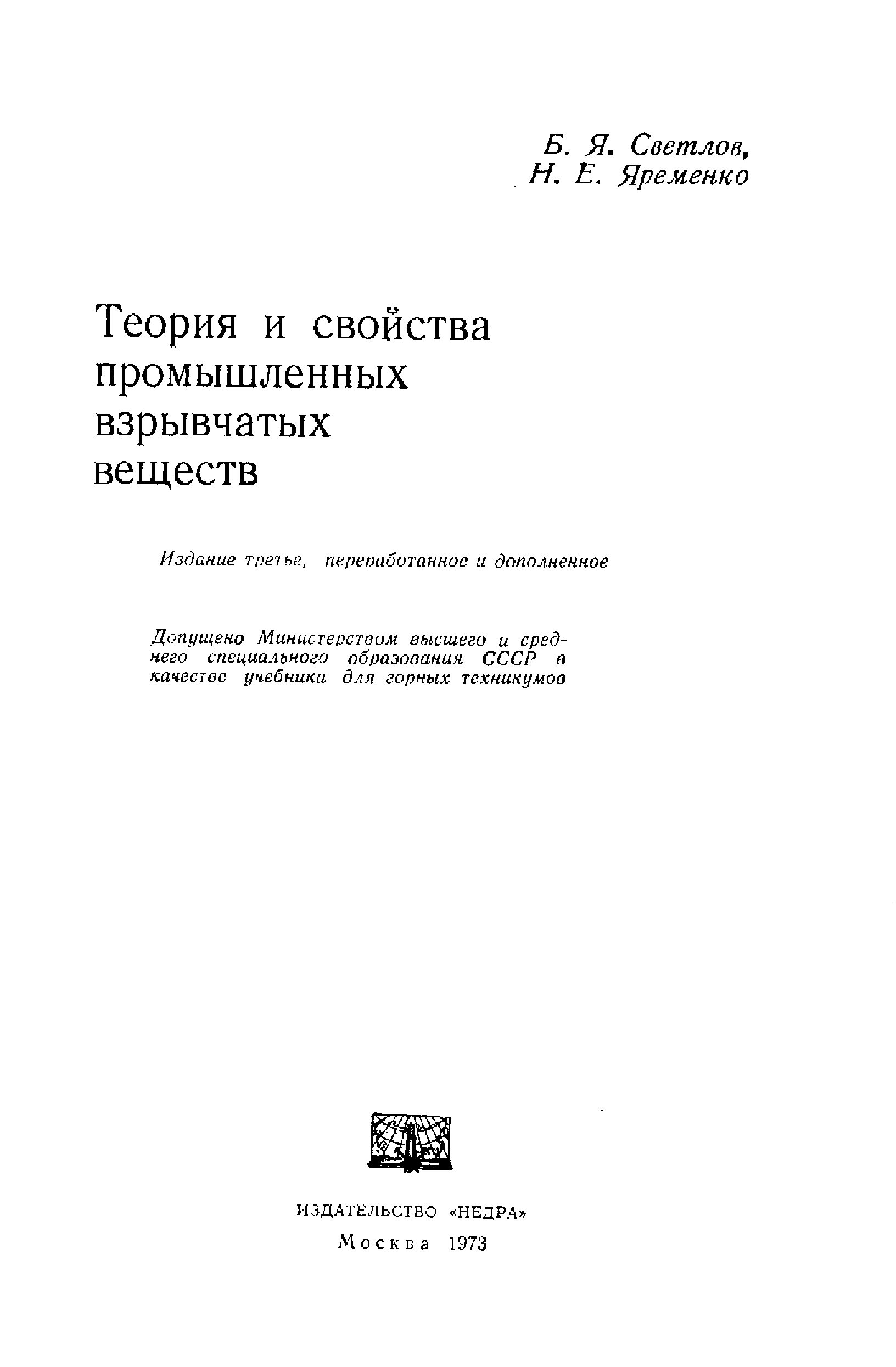 Б. Я. Светлов,
Н. Е. Яременко

Теория и свойства промышленных взрывчатых веществ

Издание третье, переработанное и дополненное

Допущено Министерством высшего и среднего специального образования СССР в качестве учебника для горных техникумов

ИЗДАТЕЛЬСТВО «НЕДРА»
Москва 1973